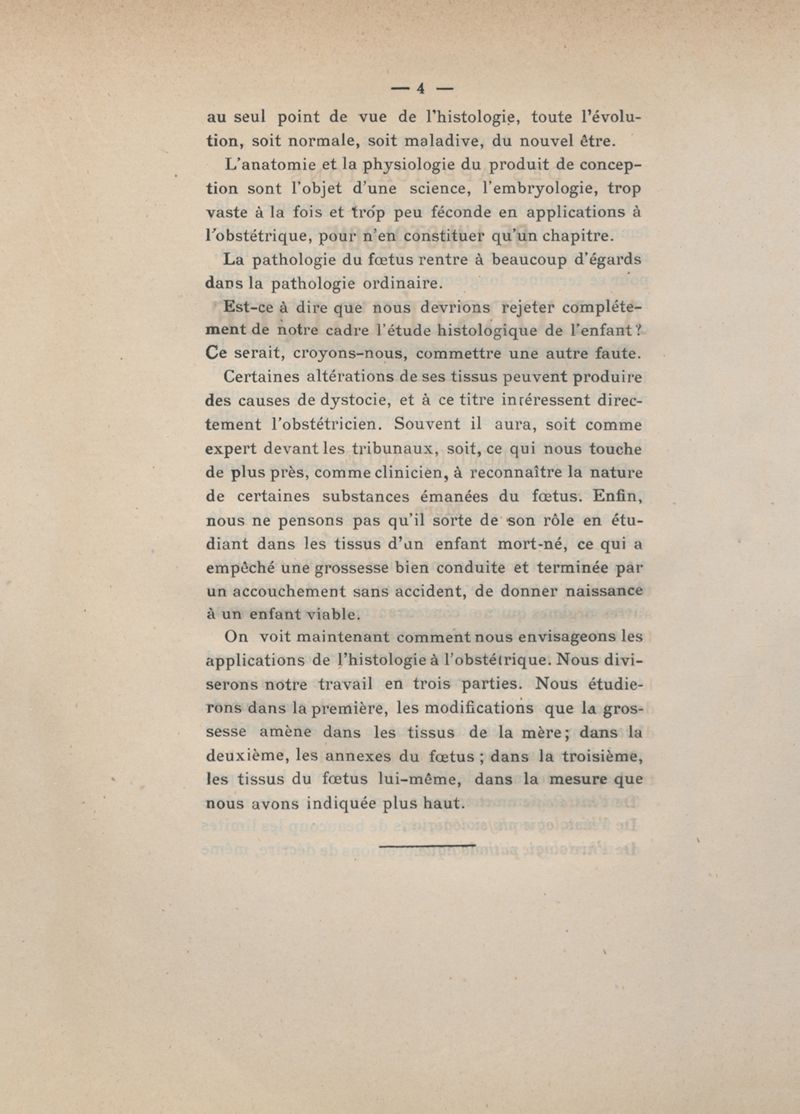 — 4 —

au seul point de vue de l'histologie, toute l'évolution, soit normale, soit maladive, du nouvel être.

L'anatomie et la physiologie du produit de conception sont l'objet d'une science, l'embryologie, trop vaste à la fois et trop peu féconde en applications à l'obstétrique, pour n'en constituer qu'un chapitre.

La pathologie du fœtus rentre à beaucoup d'égards dans la pathologie ordinaire.

Est-ce à dire que nous devrions rejeter complétement de notre cadre l'étude histologique de l'enfant? Ce serait, croyons-nous, commettre une autre faute.

Certaines altérations de ses tissus peuvent produire des causes de dystocie, et à ce titre intéressent directement l'obstétricien. Souvent il aura, soit comme expert devant les tribunaux, soit, ce qui nous touche de plus près, comme clinicien, à reconnaître la nature de certaines substances émanées du fœtus. Enfin, nous ne pensons pas qu'il sorte de son rôle en étudiant dans les tissus d'un enfant mort-né, ce qui a empêché une grossesse bien conduite et terminée par un accouchement sans accident, de donner naissance à un enfant viable.

On voit maintenant comment nous envisageons les applications de l'histologie à l'obstétrique. Nous diviserons notre travail en trois parties. Nous étudierons dans la première, les modifications que la grossesse amène dans les tissus de la mère; dans la deuxième, les annexes du fœtus ; dans la troisième, les tissus du fœtus lui-même, dans la mesure que nous avons indiquée plus haut.